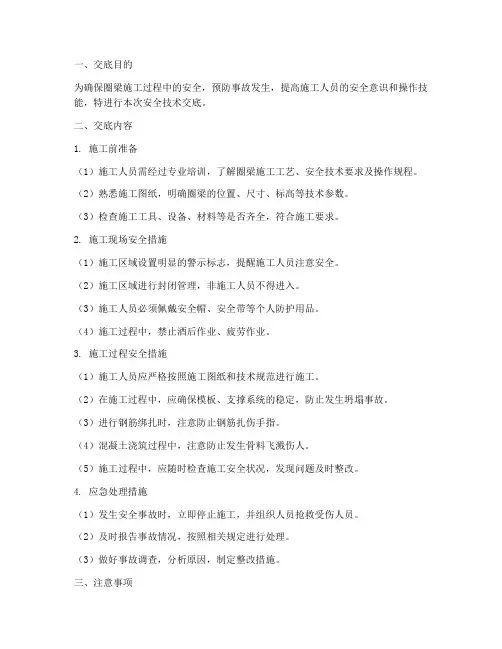 一、交底目的

为确保圈梁施工过程中的安全，预防事故发生，提高施工人员的安全意识和操作技能，特进行本次安全技术交底。

二、交底内容

1. 施工前准备

（1）施工人员需经过专业培训，了解圈梁施工工艺、安全技术要求及操作规程。

（2）熟悉施工图纸，明确圈梁的位置、尺寸、标高等技术参数。

（3）检查施工工具、设备、材料等是否齐全，符合施工要求。

2. 施工现场安全措施

（1）施工区域设置明显的警示标志，提醒施工人员注意安全。

（2）施工区域进行封闭管理，非施工人员不得进入。

（3）施工人员必须佩戴安全帽、安全带等个人防护用品。

（4）施工过程中，禁止酒后作业、疲劳作业。

3. 施工过程安全措施

（1）施工人员应严格按照施工图纸和技术规范进行施工。

（2）在施工过程中，应确保模板、支撑系统的稳定，防止发生坍塌事故。

（3）进行钢筋绑扎时，注意防止钢筋扎伤手指。

（4）混凝土浇筑过程中，注意防止发生骨料飞溅伤人。

（5）施工过程中，应随时检查施工安全状况，发现问题及时整改。

4. 应急处理措施

（1）发生安全事故时，立即停止施工，并组织人员抢救受伤人员。

（2）及时报告事故情况，按照相关规定进行处理。

（3）做好事故调查，分析原因，制定整改措施。

三、注意事项